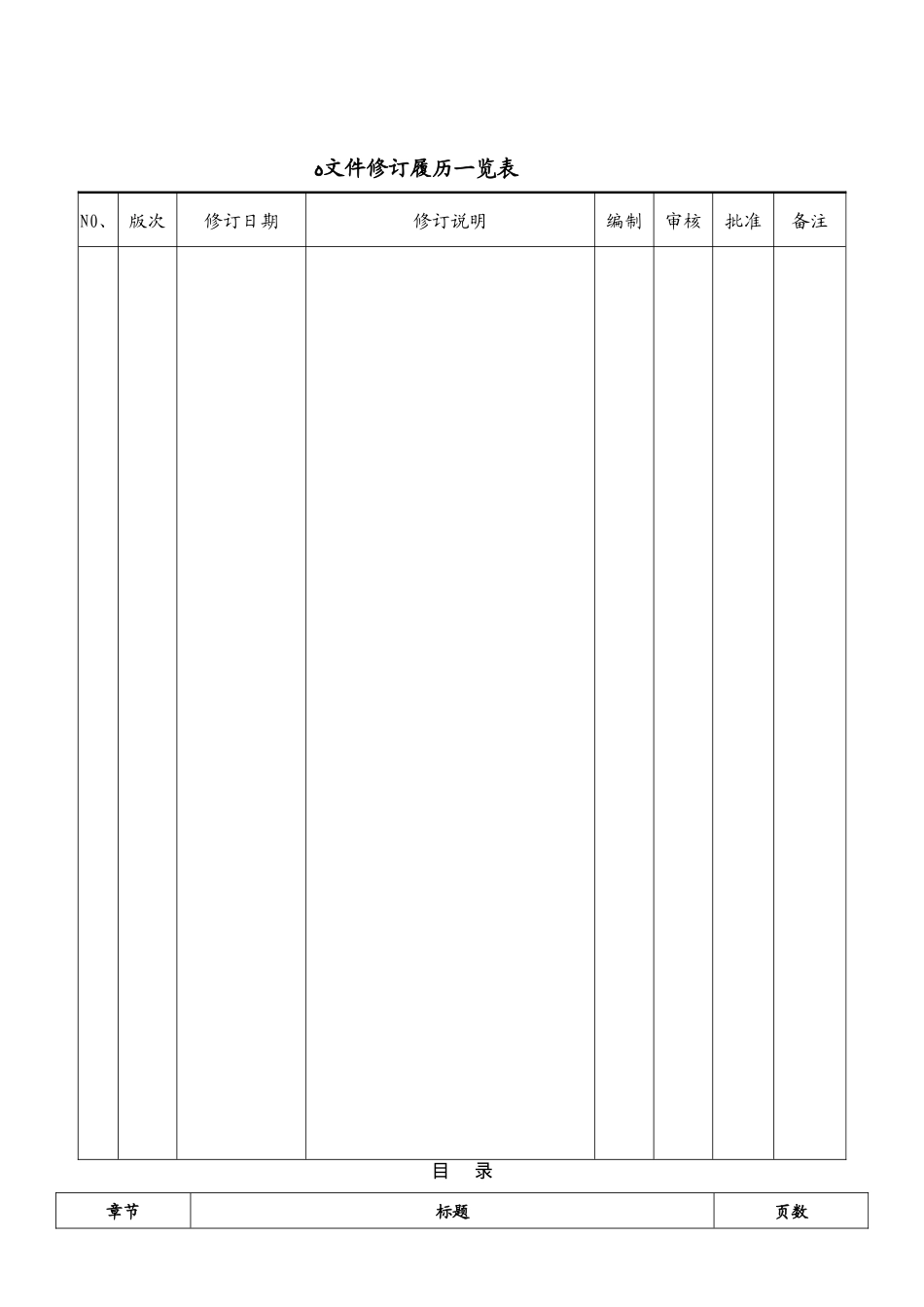 0文件修订履历一览表

| NO、 | 版次 | 修订日期 | 修订说明 | 编制 | 审核 | 批准 | 备注 |
|---|---|---|---|---|---|---|---|
| | | | | | | | |

目 录

| 章节 | 标题 | 页数 |
|---|---|---|